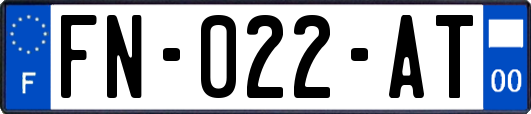 F

FN-022-AT

00